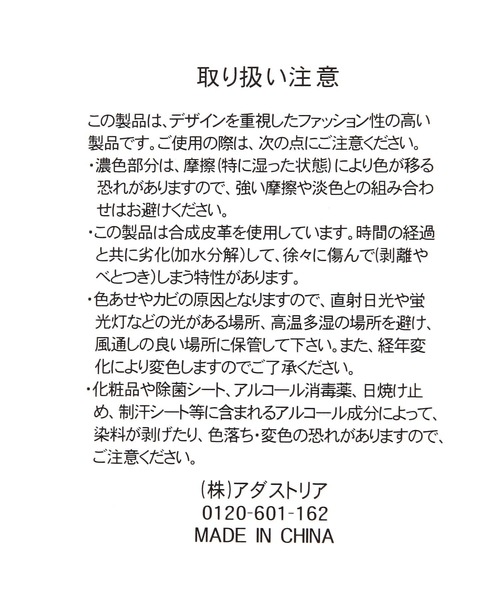 取り扱い注意

この製品は、デザインを重視したファッション性の高い製品です。ご使用の際は、次の点にご注意ください。
・濃色部分は、摩擦(特に湿った状態)により色が移る恐れがありますので、強い摩擦や淡色との組み合わせはお避けください。
・この製品は合成皮革を使用しています。時間の経過と共に劣化(加水分解)して、徐々に傷んで(剥離やべとつき)しまう特性があります。
・色あせやカビの原因となりますので、直射日光や蛍光灯などの光がある場所、高温多湿の場所を避け、風通しの良い場所に保管して下さい。また、経年変化により変色しますのでご了承ください。
・化粧品や除菌シート、アルコール消毒薬、日焼け止め、制汗シート等に含まれるアルコール成分によって、染料が剥げたり、色落ち・変色の恐れがありますので、ご注意ください。

(株)アダストリア
0120-601-162
MADE IN CHINA